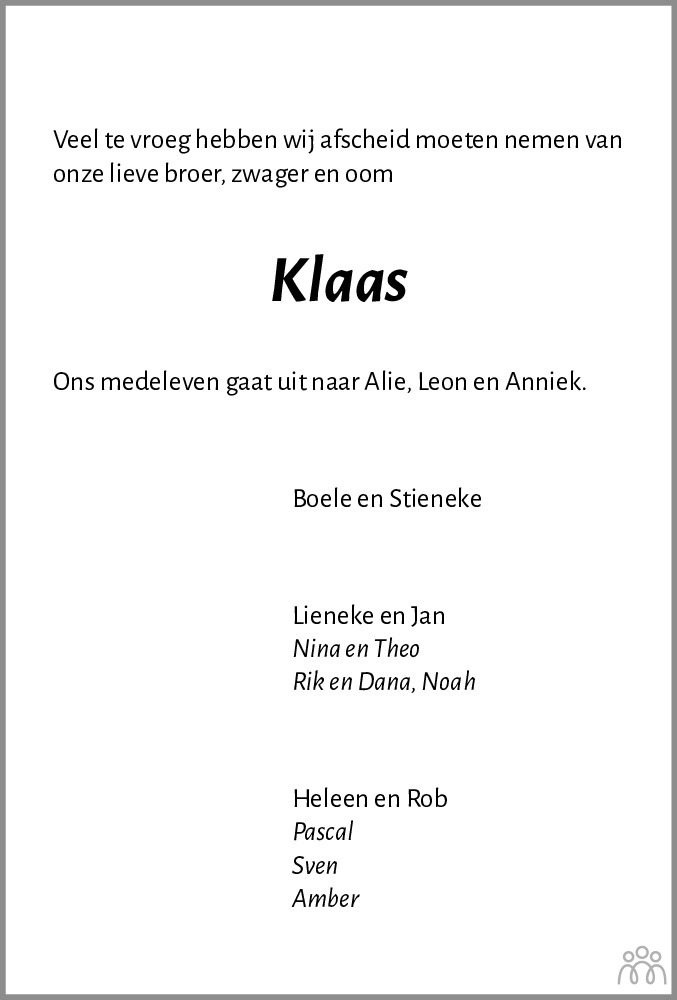 Veel te vroeg hebben wij afscheid moeten nemen van onze lieve broer, zwager en oom

Klaas

Ons medeleven gaat uit naar Alie, Leon en Anniek.

Boele en Stieneke

Lieneke en Jan
Nina en Theo
Rik en Dana, Noah

Heleen en Rob
Pascal
Sven
Amber